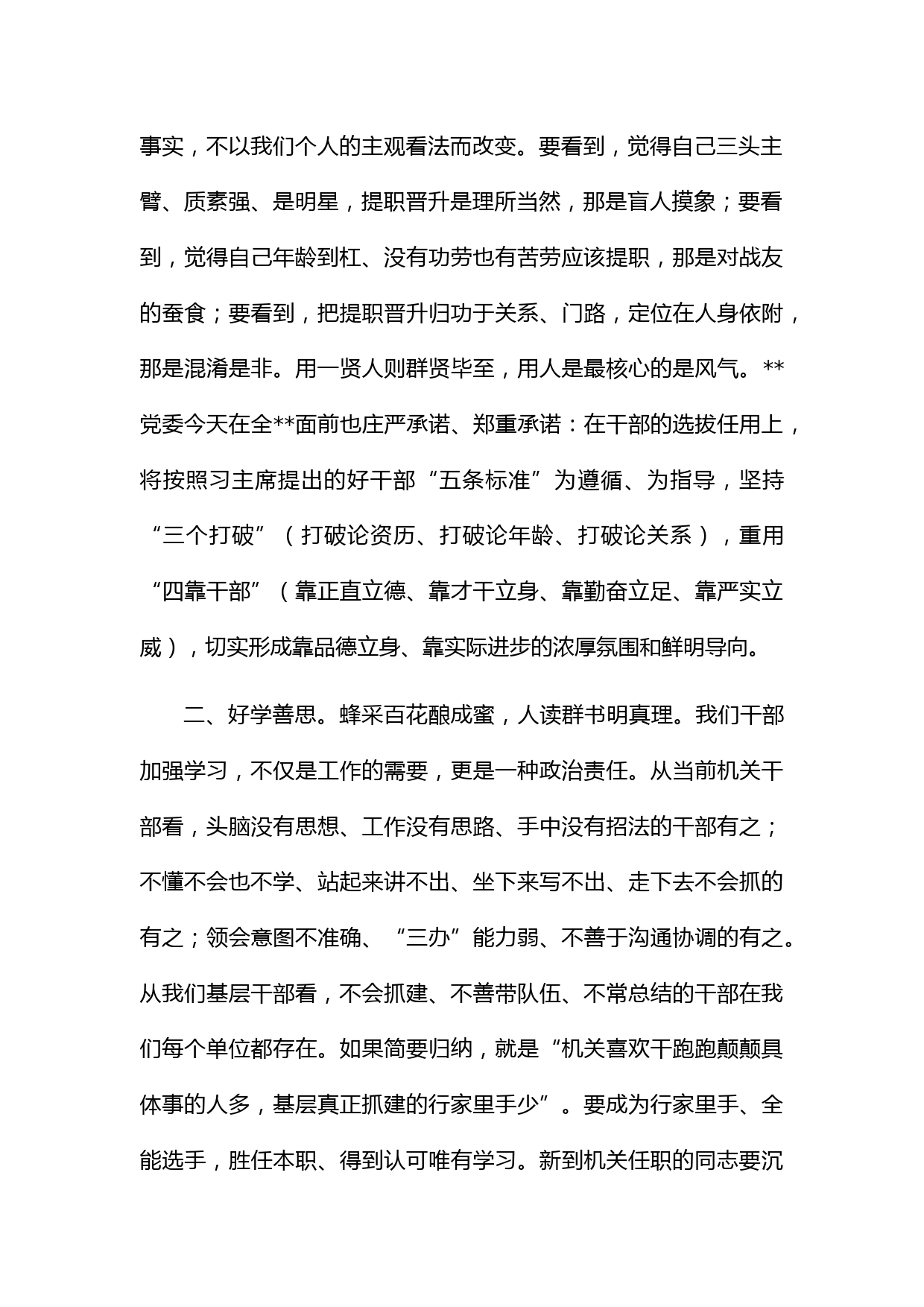 事实，不以我们个人的主观看法而改变。要看到，觉得自己三头主臂、质素强、是明星，提职晋升是理所当然，那是盲人摸象；要看到，觉得自己年龄到杠、没有功劳也有苦劳应该提职，那是对战友的蚕食；要看到，把提职晋升归功于关系、门路，定位在人身依附，那是混淆是非。用一贤人则群贤毕至，用人是最核心的是风气。**党委今天在全**面前也庄严承诺、郑重承诺：在干部的选拔任用上，将按照习主席提出的好干部“五条标准”为遵循、为指导，坚持“三个打破”（打破论资历、打破论年龄、打破论关系），重用“四靠干部”（靠正直立德、靠才干立身、靠勤奋立足、靠严实立威），切实形成靠品德立身、靠实际进步的浓厚氛围和鲜明导向。

二、好学善思。蜂采百花酿成蜜，人读群书明真理。我们干部加强学习，不仅是工作的需要，更是一种政治责任。从当前机关干部看，头脑没有思想、工作没有思路、手中没有招法的干部有之；不懂不会也不学、站起来讲不出、坐下来写不出、走下去不会抓的有之；领会意图不准确、“三办”能力弱、不善于沟通协调的有之。从我们基层干部看，不会抓建、不善带队伍、不常总结的干部在我们每个单位都存在。如果简要归纳，就是“机关喜欢干跑跑颠颠具体事的人多，基层真正抓建的行家里手少”。要成为行家里手、全能选手，胜任本职、得到认可唯有学习。新到机关任职的同志要沉